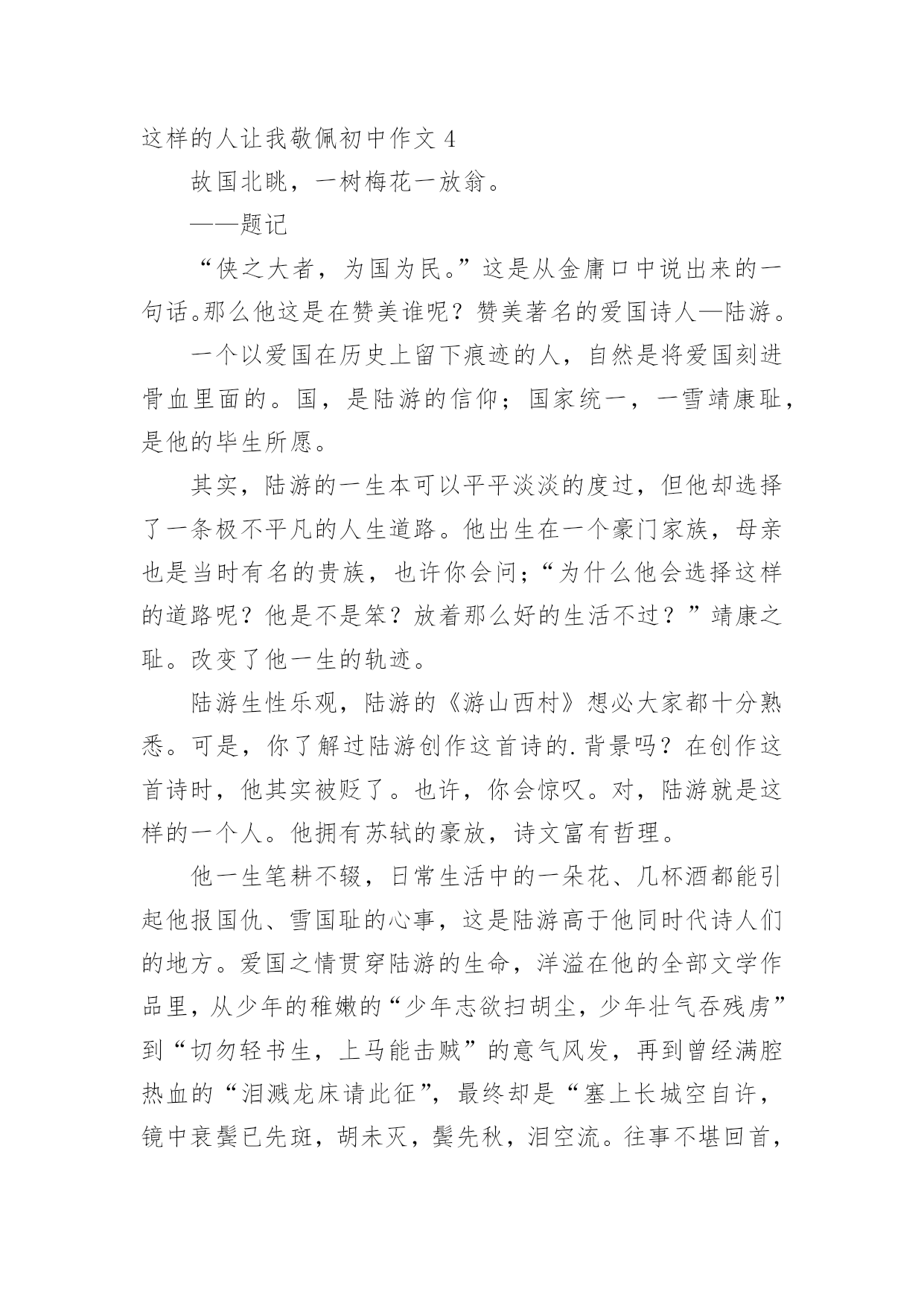 这样的人让我敬佩初中作文 4

故国北眺，一树梅花一放翁。

——题记

“侠之大者，为国为民。”这是从金庸口中说出来的一句话。那么他这是在赞美谁呢？赞美著名的爱国诗人—陆游。

一个以爱国在历史上留下痕迹的人，自然是将爱国刻进骨血里面的。国，是陆游的信仰；国家统一，一雪靖康耻，是他的毕生所愿。

其实，陆游的一生本可以平平淡淡的度过，但他却选择了一条极不平凡的人生道路。他出生在一个豪门家族，母亲也是当时有名的贵族，也许你会问;“为什么他会选择这样的道路呢？他是不是笨？放着那么好的生活不过？”靖康之耻。改变了他一生的轨迹。

陆游生性乐观，陆游的《游山西村》想必大家都十分熟悉。可是，你了解过陆游创作这首诗的.背景吗？在创作这首诗时，他其实被贬了。也许，你会惊叹。对，陆游就是这样的一个人。他拥有苏轼的豪放，诗文富有哲理。

他一生笔耕不辍，日常生活中的一朵花、几杯酒都能引起他报国仇、雪国耻的心事，这是陆游高于他同时代诗人们的地方。爱国之情贯穿陆游的生命，洋溢在他的全部文学作品里，从少年的稚嫩的“少年志欲扫胡尘，少年壮气吞残虏”到“切勿轻书生，上马能击贼”的意气风发，再到曾经满腔热血的“泪溅龙床请此征”，最终却是“塞上长城空自许，镜中衰鬓已先斑，胡未灭，鬓先秋，泪空流。往事不堪回首，